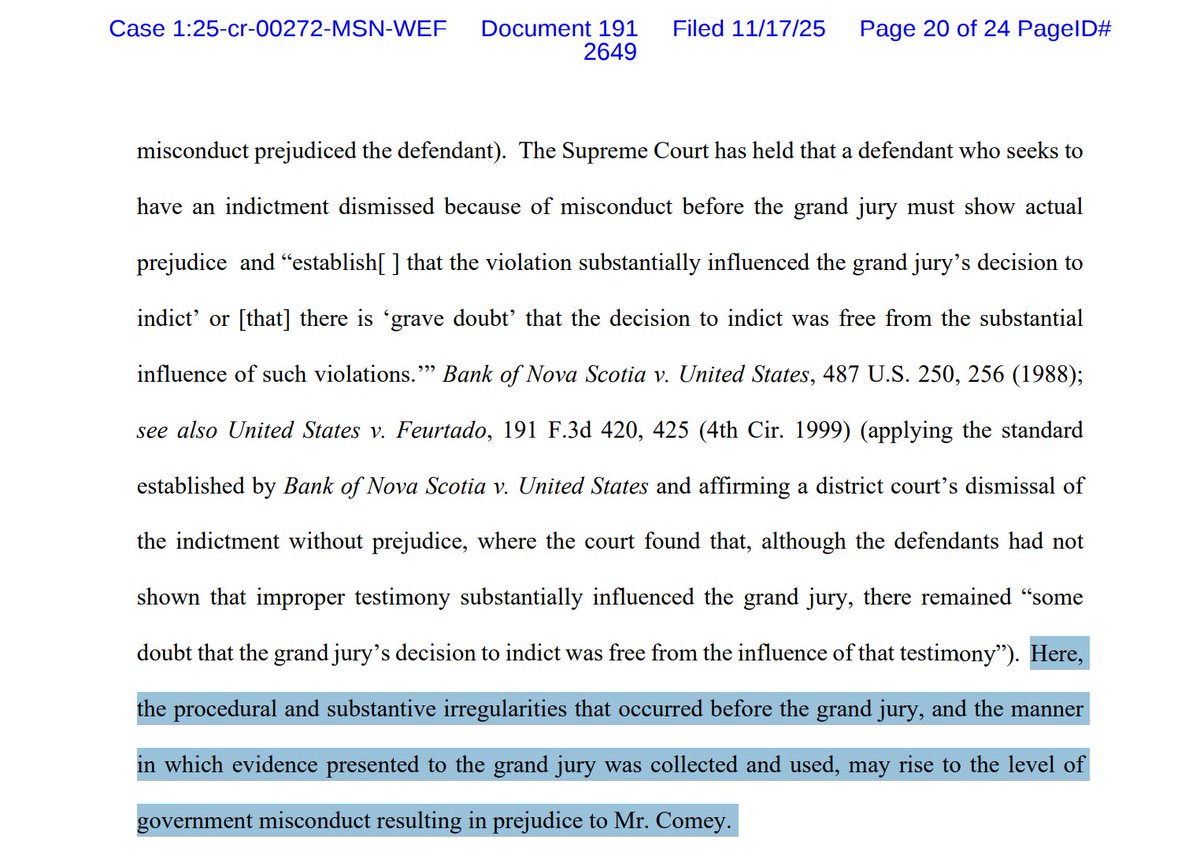 Case 1:25-cr-00272-MSN-WEF Document 191 Filed 11/17/25 Page 20 of 24 PageID# 2649

misconduct prejudiced the defendant). The Supreme Court has held that a defendant who seeks to have an indictment dismissed because of misconduct before the grand jury must show actual prejudice and "establish[ ] that the violation substantially influenced the grand jury's decision to indict' or [that] there is 'grave doubt' that the decision to indict was free from the substantial influence of such violations.'" Bank of Nova Scotia v. United States, 487 U.S. 250, 256 (1988); see also United States v. Feurtado, 191 F.3d 420, 425 (4th Cir. 1999) (applying the standard established by Bank of Nova Scotia v. United States and affirming a district court's dismissal of the indictment without prejudice, where the court found that, although the defendants had not shown that improper testimony substantially influenced the grand jury, there remained "some doubt that the grand jury's decision to indict was free from the influence of that testimony"). Here, the procedural and substantive irregularities that occurred before the grand jury, and the manner in which evidence presented to the grand jury was collected and used, may rise to the level of government misconduct resulting in prejudice to Mr. Comey.